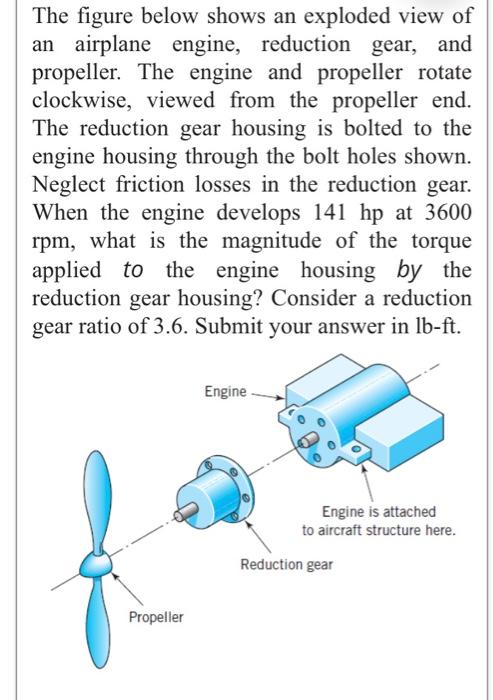 The figure below shows an exploded view of an airplane engine, reduction gear, and propeller. The engine and propeller rotate clockwise, viewed from the propeller end. The reduction gear housing is bolted to the engine housing through the bolt holes shown. Neglect friction losses in the reduction gear. When the engine develops 141 hp at 3600 rpm, what is the magnitude of the torque applied to the engine housing by the reduction gear housing? Consider a reduction gear ratio of 3.6. Submit your answer in lb-ft.

Engine

Engine is attached to aircraft structure here.

Reduction gear

Propeller